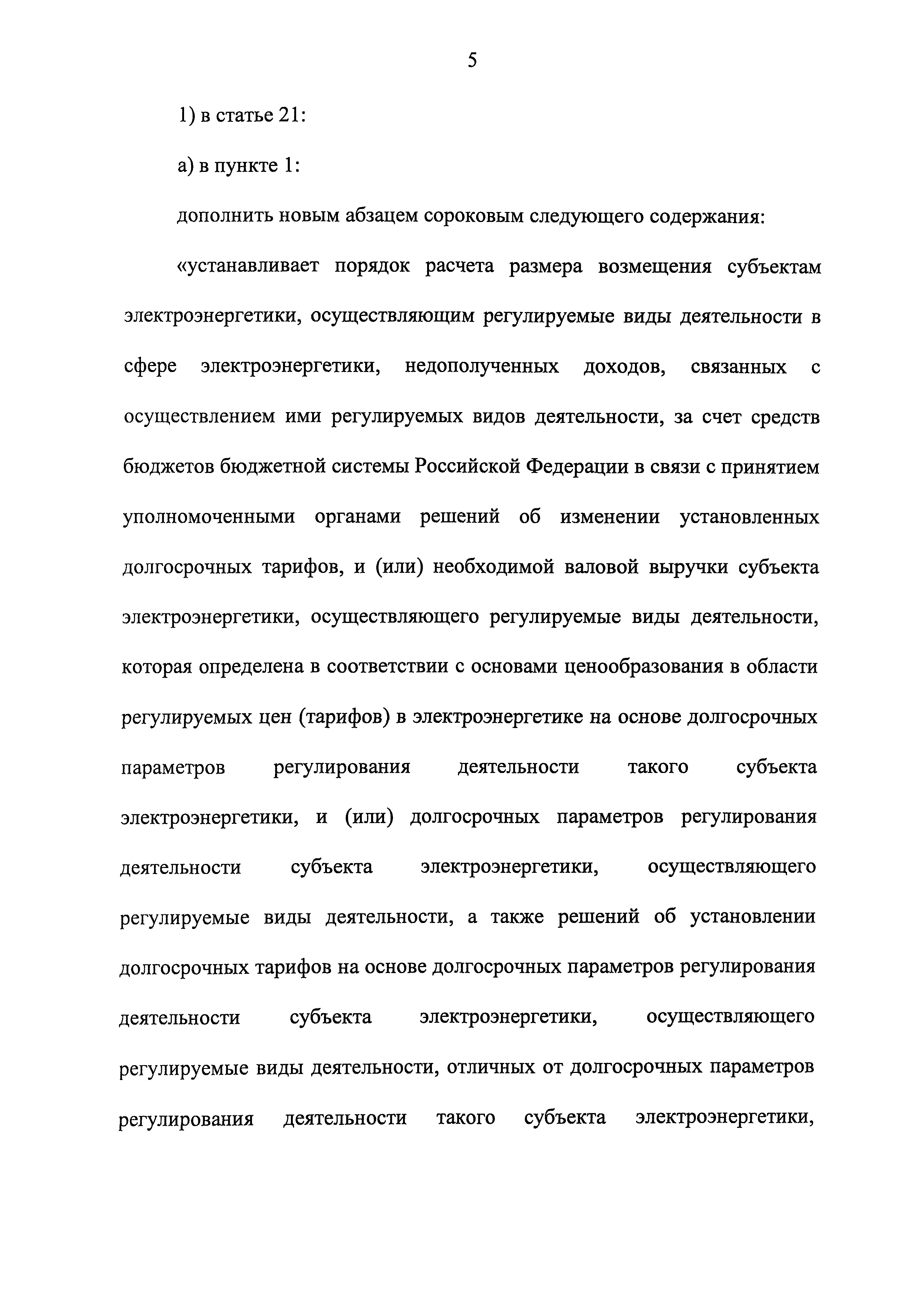 5

1) в статье 21:

а) в пункте 1:

дополнить новым абзацем сороковым следующего содержания:

«устанавливает порядок расчета размера возмещения субъектам электроэнергетики, осуществляющим регулируемые виды деятельности в сфере электроэнергетики, недополученных доходов, связанных с осуществлением ими регулируемых видов деятельности, за счет средств бюджетов бюджетной системы Российской Федерации в связи с принятием уполномоченными органами решений об изменении установленных долгосрочных тарифов, и (или) необходимой валовой выручки субъекта электроэнергетики, осуществляющего регулируемые виды деятельности, которая определена в соответствии с основами ценообразования в области регулируемых цен (тарифов) в электроэнергетике на основе долгосрочных параметров регулирования деятельности такого субъекта электроэнергетики, и (или) долгосрочных параметров регулирования деятельности субъекта электроэнергетики, осуществляющего регулируемые виды деятельности, а также решений об установлении долгосрочных тарифов на основе долгосрочных параметров регулирования деятельности субъекта электроэнергетики, осуществляющего регулируемые виды деятельности, отличных от долгосрочных параметров регулирования деятельности такого субъекта электроэнергетики,